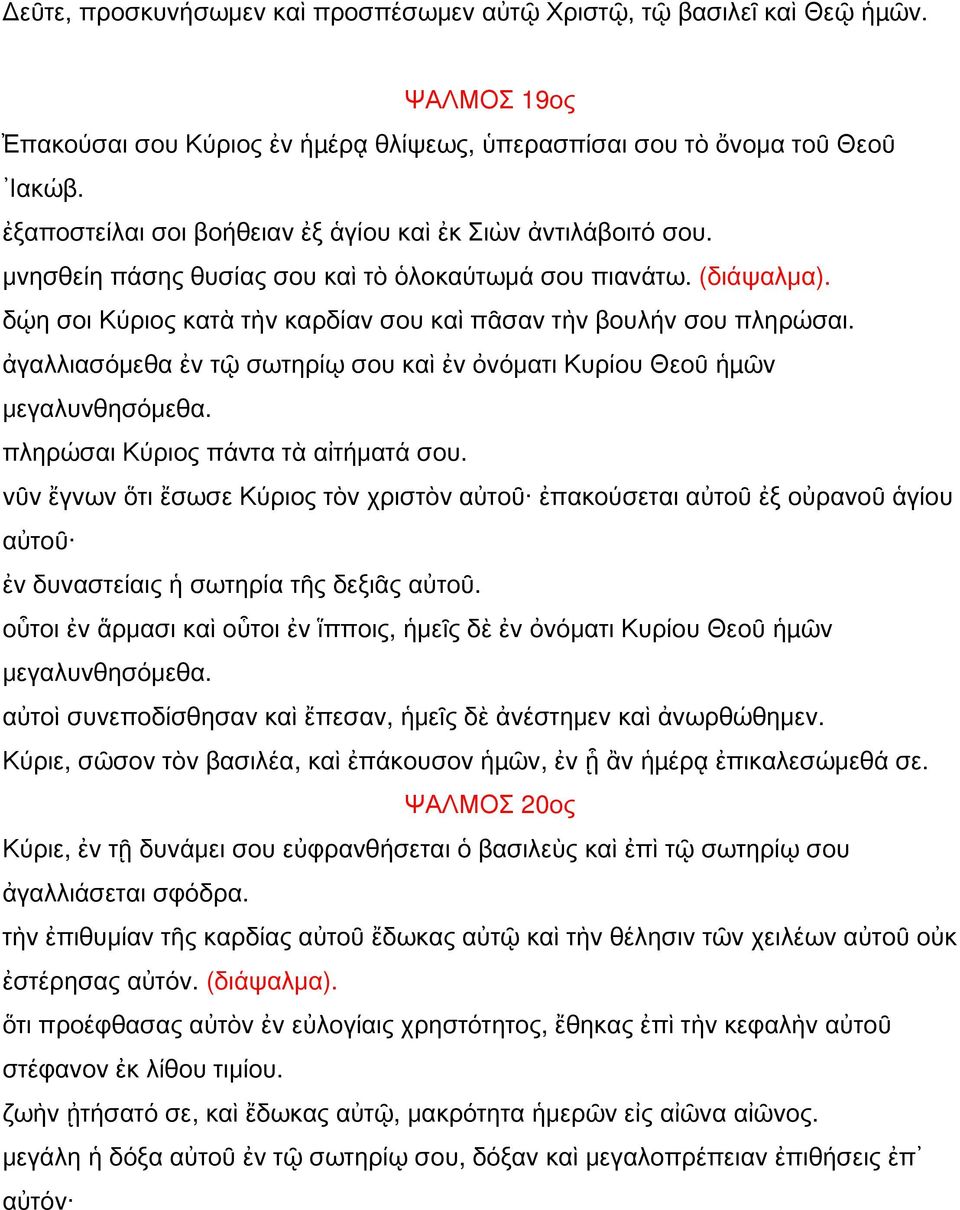 Δεῦτε, προσκυνήσωμεν καὶ προσπέσωμεν αὐτῷ Χριστῷ, τῷ βασιλεῖ καὶ Θεῷ ἡμῶν.

ΨΑΛΜΟΣ 19ος

Ἐπακούσαι σου Κύριος ἐν ἡμέρᾳ θλίψεως, ὑπερασπίσαι σου τὸ ὄνομα τοῦ Θεοῦ ᾿Ιακώβ.

ἐξαποστείλαι σοι βοήθειαν ἐξ ἁγίου καὶ ἐκ Σιὼν ἀντιλάβοιτό σου.

μνησθείη πάσης θυσίας σου καὶ τὸ ὁλοκαύτωμά σου πιανάτω. (διάψαλμα).

δῴη σοι Κύριος κατὰ τὴν καρδίαν σου καὶ πᾶσαν τὴν βουλήν σου πληρώσαι.

ἀγαλλιασόμεθα ἐν τῷ σωτηρίῳ σου καὶ ἐν ὀνόματι Κυρίου Θεοῦ ἡμῶν μεγαλυνθησόμεθα.

πληρώσαι Κύριος πάντα τὰ αἰτήματά σου.

νῦν ἔγνων ὅτι ἔσωσε Κύριος τὸν χριστὸν αὐτοῦ· ἐπακούσεται αὐτοῦ ἐξ οὐρανοῦ ἁγίου αὐτοῦ·

ἐν δυναστείαις ἡ σωτηρία τῆς δεξιᾶς αὐτοῦ.

οὗτοι ἐν ἅρμασι καὶ οὗτοι ἐν ἵπποις, ἡμεῖς δὲ ἐν ὀνόματι Κυρίου Θεοῦ ἡμῶν μεγαλυνθησόμεθα.

αὐτοὶ συνεποδίσθησαν καὶ ἔπεσαν, ἡμεῖς δὲ ἀνέστημεν καὶ ἀνωρθώθημεν.

Κύριε, σῶσον τὸν βασιλέα, καὶ ἐπάκουσον ἡμῶν, ἐν ᾗ ἂν ἡμέρᾳ ἐπικαλεσώμεθά σε.

ΨΑΛΜΟΣ 20ος

Κύριε, ἐν τῇ δυνάμει σου εὐφρανθήσεται ὁ βασιλεὺς καὶ ἐπὶ τῷ σωτηρίῳ σου ἀγαλλιάσεται σφόδρα.

τὴν ἐπιθυμίαν τῆς καρδίας αὐτοῦ ἔδωκας αὐτῷ καὶ τὴν θέλησιν τῶν χειλέων αὐτοῦ οὐκ ἐστέρησας αὐτόν. (διάψαλμα).

ὅτι προέφθασας αὐτὸν ἐν εὐλογίαις χρηστότητος, ἔθηκας ἐπὶ τὴν κεφαλὴν αὐτοῦ στέφανον ἐκ λίθου τιμίου.

ζωὴν ᾐτήσατό σε, καὶ ἔδωκας αὐτῷ, μακρότητα ἡμερῶν εἰς αἰῶνα αἰῶνος.

μεγάλη ἡ δόξα αὐτοῦ ἐν τῷ σωτηρίῳ σου, δόξαν καὶ μεγαλοπρέπειαν ἐπιθήσεις ἐπ᾿ αὐτόν·